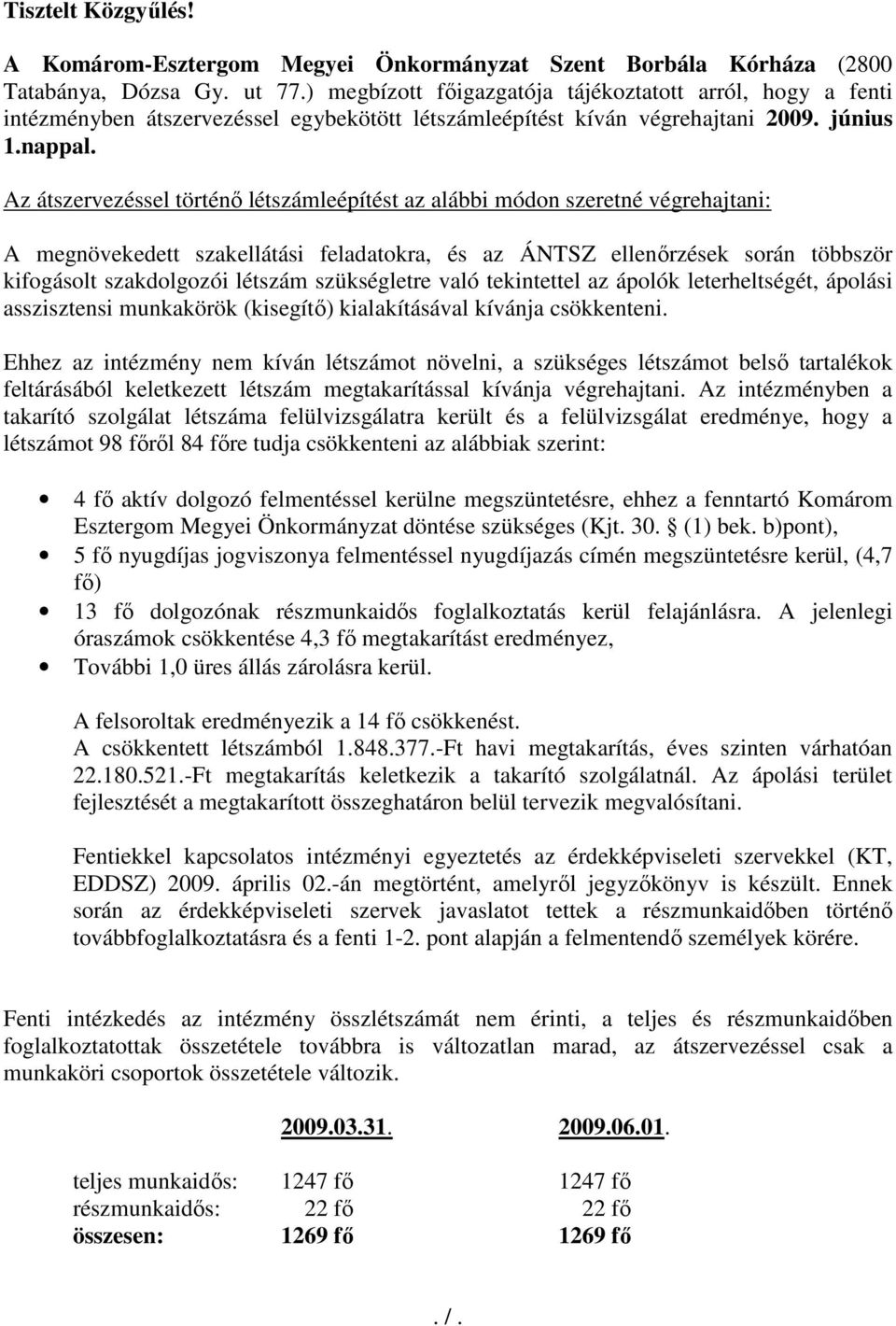 Tisztelt Közgyűlés!

A Komárom-Esztergom Megyei Önkormányzat Szent Borbála Kórháza (2800 Tatabánya, Dózsa Gy. ut 77.) megbízott főigazgatója tájékoztatott arról, hogy a fenti intézményben átszervezéssel egybekötött létszámleépítést kíván végrehajtani 2009. június 1.nappal.

Az átszervezéssel történő létszámleépítést az alábbi módon szeretné végrehajtani:

A megnövekedett szakellátási feladatokra, és az ÁNTSZ ellenőrzések során többször kifogásolt szakdolgozói létszám szükségletre való tekintettel az ápolók leterheltségét, ápolási asszisztensi munkakörök (kisegítő) kialakításával kívánja csökkenteni.

Ehhez az intézmény nem kíván létszámot növelni, a szükséges létszámot belső tartalékok feltárásából keletkezett létszám megtakarítással kívánja végrehajtani. Az intézményben a takarító szolgálat létszáma felülvizsgálatra került és a felülvizsgálat eredménye, hogy a létszámot 98 főről 84 főre tudja csökkenteni az alábbiak szerint:

• 4 fő aktív dolgozó felmentéssel kerülne megszüntetésre, ehhez a fenntartó Komárom Esztergom Megyei Önkormányzat döntése szükséges (Kjt. 30. (1) bek. b)pont),
• 5 fő nyugdíjas jogviszonya felmentéssel nyugdíjazás címén megszüntetésre kerül, (4,7 fő)
• 13 fő dolgozónak részmunkaidős foglalkoztatás kerül felajánlásra. A jelenlegi óraszámok csökkentése 4,3 fő megtakarítást eredményez,
• További 1,0 üres állás zárolásra kerül.

A felsoroltak eredményezik a 14 fő csökkenést.
A csökkentett létszámból 1.848.377.-Ft havi megtakarítás, éves szinten várhatóan 22.180.521.-Ft megtakarítás keletkezik a takarító szolgálatnál. Az ápolási terület fejlesztését a megtakarított összeghatáron belül tervezik megvalósítani.

Fentiekkel kapcsolatos intézményi egyeztetés az érdekképviseleti szervekkel (KT, EDDSZ) 2009. április 02.-án megtörtént, amelyről jegyzőkönyv is készült. Ennek során az érdekképviseleti szervek javaslatot tettek a részmunkaidőben történő továbbfoglalkoztatásra és a fenti 1-2. pont alapján a felmentendő személyek körére.

Fenti intézkedés az intézmény összlétszámát nem érinti, a teljes és részmunkaidőben foglalkoztatottak összetétele továbbra is változatlan marad, az átszervezéssel csak a munkaköri csoportok összetétele változik.

| | 2009.03.31. | 2009.06.01. |
|---|---|---|
| teljes munkaidős: | 1247 fő | 1247 fő |
| részmunkaidős: | 22 fő | 22 fő |
| összesen: | 1269 fő | 1269 fő |

. / .